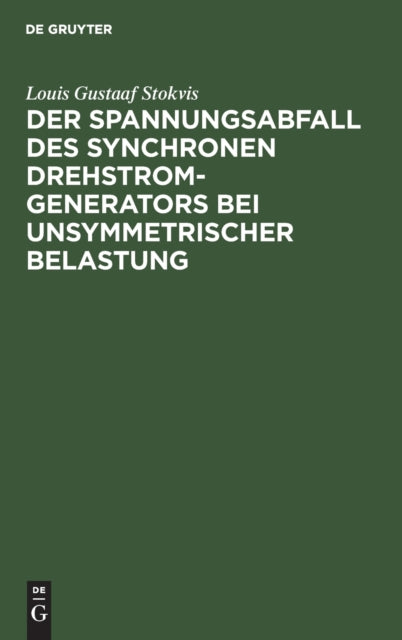 DE GRUYTER

Louis Gustaaf Stokvis

DER SPANNUNGSABFALL DES SYNCHRONEN DREHSTROM-GENERATORS BEI UNSYMMETRISCHER BELASTUNG

DE G